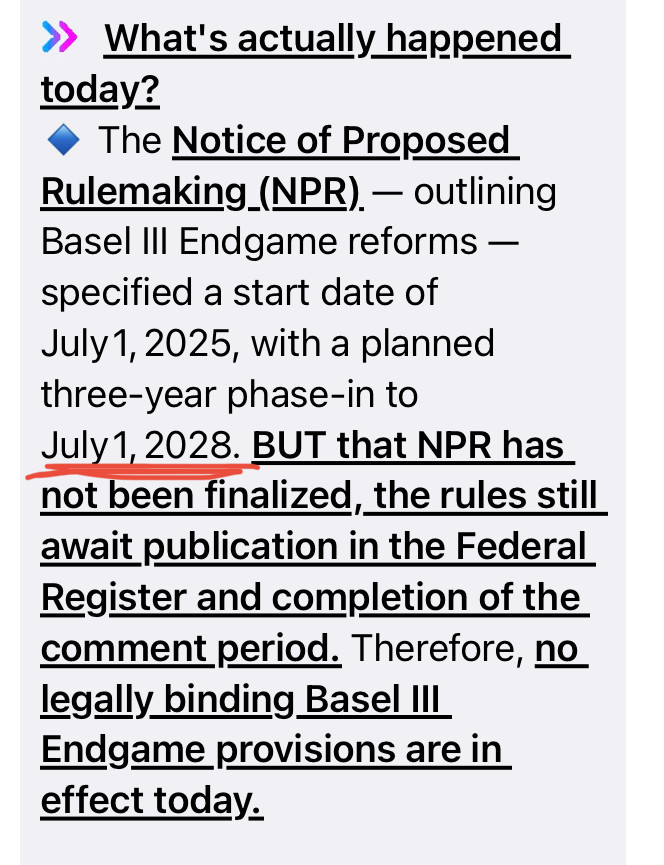 What's actually happened today?

The Notice of Proposed Rulemaking (NPR) — outlining Basel III Endgame reforms — specified a start date of July 1, 2025, with a planned three-year phase-in to July 1, 2028. BUT that NPR has not been finalized, the rules still await publication in the Federal Register and completion of the comment period. Therefore, no legally binding Basel III Endgame provisions are in effect today.